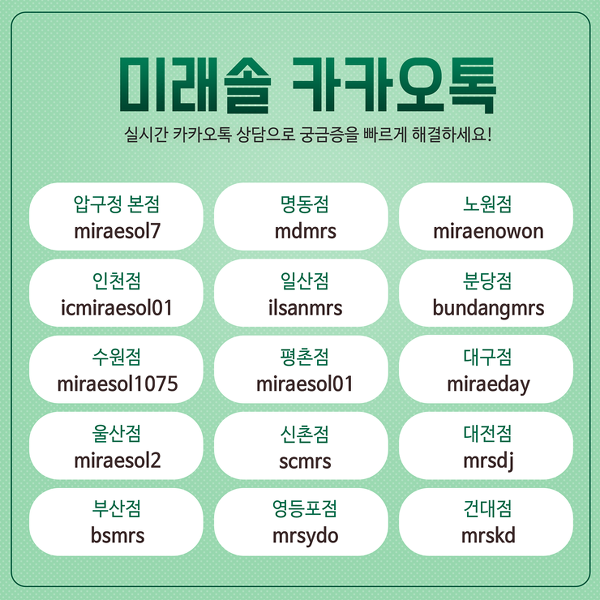 미래솔 카카오톡

실시간 카카오톡 상담으로 궁금증을 빠르게 해결하세요!

압구정 본점
miraesol7

명동점
mdmrs

노원점
miraenowon

인천점
icmiraesol01

일산점
ilsanmrs

분당점
bundangmrs

수원점
miraesol1075

평촌점
miraesol01

대구점
miraeday

울산점
miraesol2

신촌점
scmrs

대전점
mrsdj

부산점
bsmrs

영등포점
mrsydo

건대점
mrskd